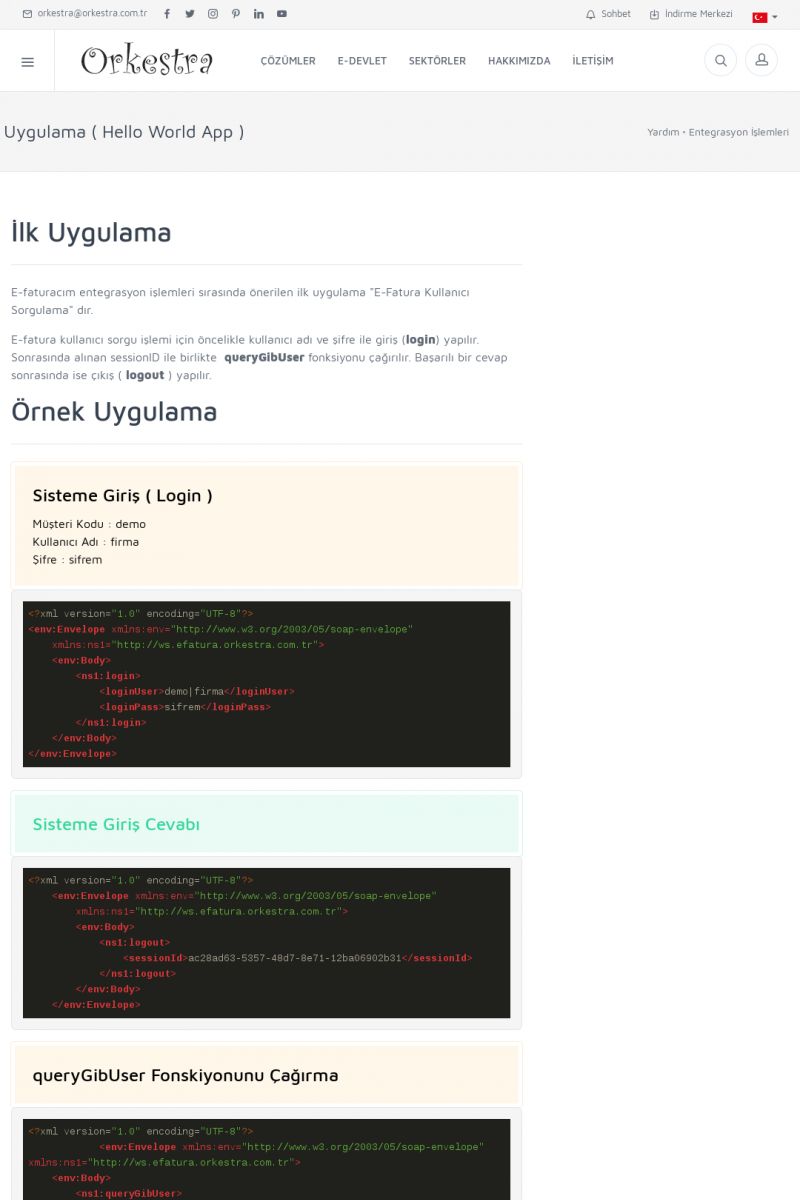 orkestra@orkestra.com.tr

Sohbet İndirme Merkezi

Orkestra

ÇÖZÜMLER E-DEVLET SEKTÖRLER HAKKIMIZDA İLETİŞİM

Uygulama ( Hello World App )

Yardım • Entegrasyon İşlemleri

İlk Uygulama

E-faturacım entegrasyon işlemleri sırasında önerilen ilk uygulama "E-Fatura Kullanıcı Sorgulama" dır.

E-fatura kullanıcı sorgu işlemi için öncelikle kullanıcı adı ve şifre ile giriş (login) yapılır. Sonrasında alınan sessionID ile birlikte queryGibUser fonksiyonu çağırılır. Başarılı bir cevap sonrasında ise çıkış ( logout ) yapılır.

Örnek Uygulama

Sisteme Giriş ( Login )

Müşteri Kodu : demo
Kullanıcı Adı : firma
Şifre : sifrem

<?xml version="1.0" encoding="UTF-8"?>
<env:Envelope xmlns:env="http://www.w3.org/2003/05/soap-envelope"
    xmlns:ns1="http://ws.efatura.orkestra.com.tr">
    <env:Body>
        <ns1:login>
            <loginUser>demo|firma</loginUser>
            <loginPass>sifrem</loginPass>
        </ns1:login>
    </env:Body>
</env:Envelope>

Sisteme Giriş Cevabı

<?xml version="1.0" encoding="UTF-8"?>
    <env:Envelope xmlns:env="http://www.w3.org/2003/05/soap-envelope"
        xmlns:ns1="http://ws.efatura.orkestra.com.tr">
        <env:Body>
            <ns1:logout>
                <sessionId>ac28ad63-5357-48d7-8e71-12ba06902b31</sessionId>
            </ns1:logout>
        </env:Body>
    </env:Envelope>

queryGibUser Fonskiyonunu Çağırma

<?xml version="1.0" encoding="UTF-8"?>
            <env:Envelope xmlns:env="http://www.w3.org/2003/05/soap-envelope"
xmlns:ns1="http://ws.efatura.orkestra.com.tr">
    <env:Body>
        <ns1:queryGibUser>